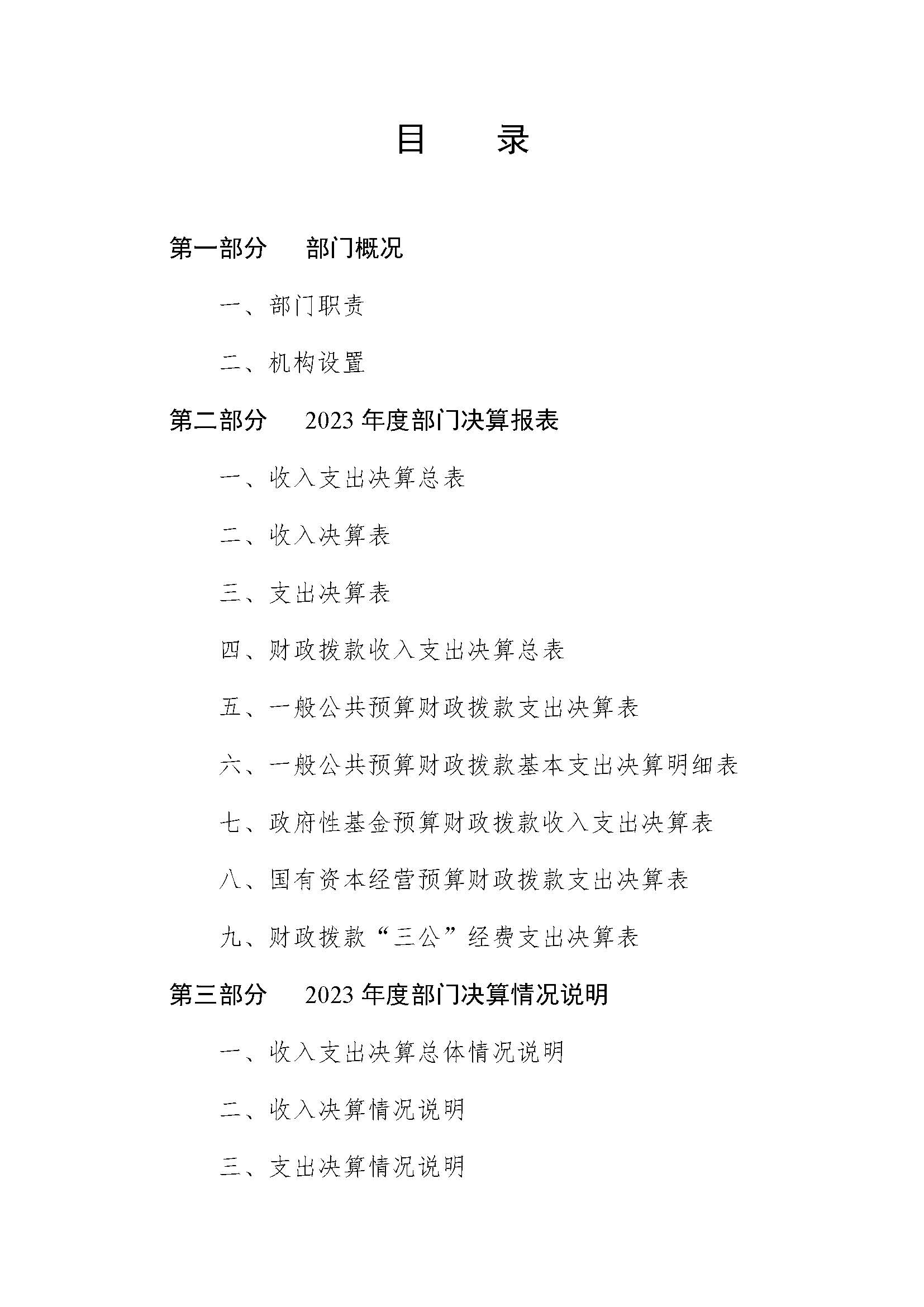 目　　录

第一部分　部门概况

一、部门职责

二、机构设置

第二部分　2023 年度部门决算报表

一、收入支出决算总表

二、收入决算表

三、支出决算表

四、财政拨款收入支出决算总表

五、一般公共预算财政拨款支出决算表

六、一般公共预算财政拨款基本支出决算明细表

七、政府性基金预算财政拨款收入支出决算表

八、国有资本经营预算财政拨款支出决算表

九、财政拨款“三公”经费支出决算表

第三部分　2023 年度部门决算情况说明

一、收入支出决算总体情况说明

二、收入决算情况说明

三、支出决算情况说明